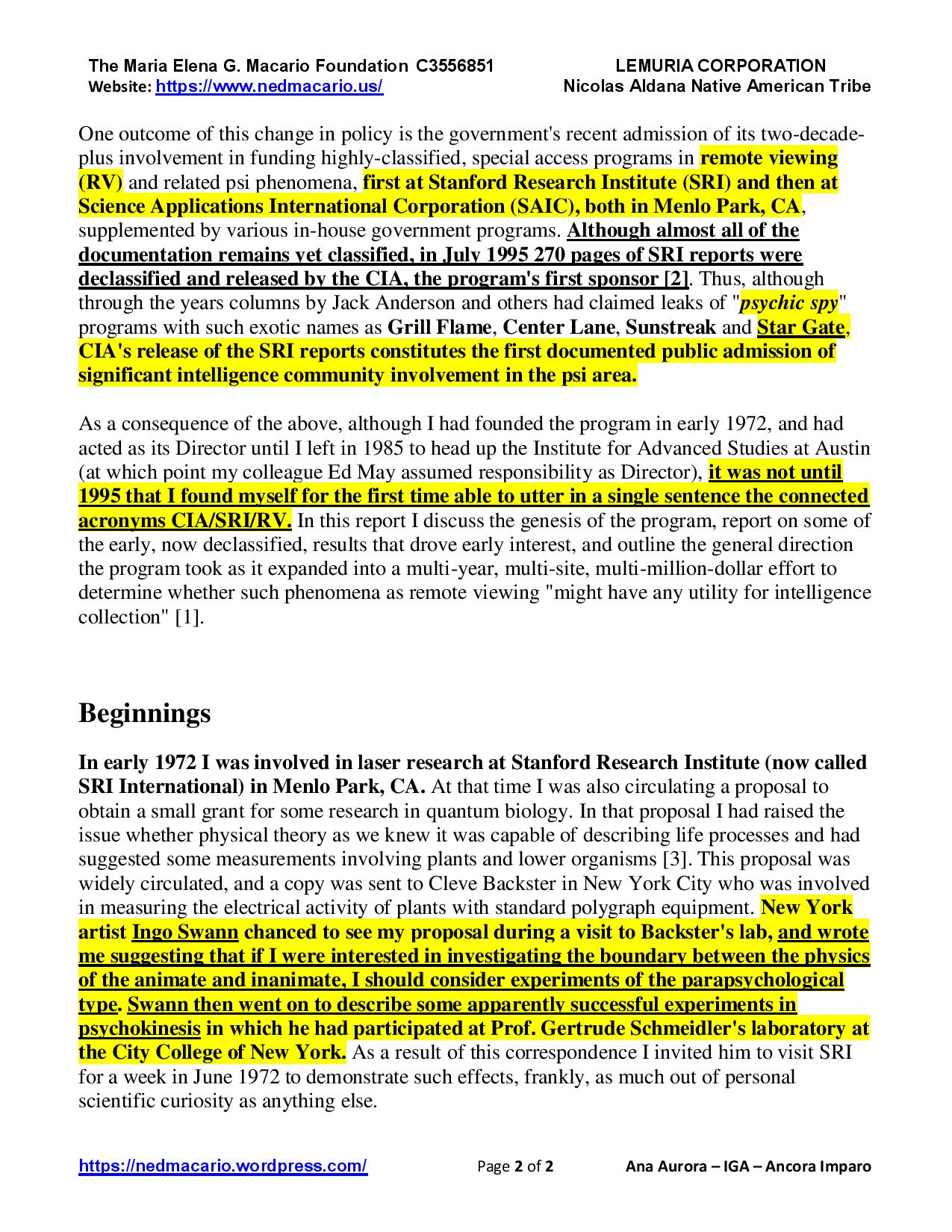 The Maria Elena G. Macario Foundation C3556851
Website: https://www.nedmacario.us/

LEMURIA CORPORATION
Nicolas Aldana Native American Tribe

One outcome of this change in policy is the government's recent admission of its two-decade-plus involvement in funding highly-classified, special access programs in remote viewing (RV) and related psi phenomena, first at Stanford Research Institute (SRI) and then at Science Applications International Corporation (SAIC), both in Menlo Park, CA, supplemented by various in-house government programs. Although almost all of the documentation remains yet classified, in July 1995 270 pages of SRI reports were declassified and released by the CIA, the program's first sponsor [2]. Thus, although through the years columns by Jack Anderson and others had claimed leaks of "psychic spy" programs with such exotic names as Grill Flame, Center Lane, Sunstreak and Star Gate, CIA's release of the SRI reports constitutes the first documented public admission of significant intelligence community involvement in the psi area.

As a consequence of the above, although I had founded the program in early 1972, and had acted as its Director until I left in 1985 to head up the Institute for Advanced Studies at Austin (at which point my colleague Ed May assumed responsibility as Director), it was not until 1995 that I found myself for the first time able to utter in a single sentence the connected acronyms CIA/SRI/RV. In this report I discuss the genesis of the program, report on some of the early, now declassified, results that drove early interest, and outline the general direction the program took as it expanded into a multi-year, multi-site, multi-million-dollar effort to determine whether such phenomena as remote viewing "might have any utility for intelligence collection" [1].

Beginnings

In early 1972 I was involved in laser research at Stanford Research Institute (now called SRI International) in Menlo Park, CA. At that time I was also circulating a proposal to obtain a small grant for some research in quantum biology. In that proposal I had raised the issue whether physical theory as we knew it was capable of describing life processes and had suggested some measurements involving plants and lower organisms [3]. This proposal was widely circulated, and a copy was sent to Cleve Backster in New York City who was involved in measuring the electrical activity of plants with standard polygraph equipment. New York artist Ingo Swann chanced to see my proposal during a visit to Backster's lab, and wrote me suggesting that if I were interested in investigating the boundary between the physics of the animate and inanimate, I should consider experiments of the parapsychological type. Swann then went on to describe some apparently successful experiments in psychokinesis in which he had participated at Prof. Gertrude Schmeidler's laboratory at the City College of New York. As a result of this correspondence I invited him to visit SRI for a week in June 1972 to demonstrate such effects, frankly, as much out of personal scientific curiosity as anything else.

https://nedmacario.wordpress.com/     Page 2 of 2     Ana Aurora – IGA – Ancora Imparo